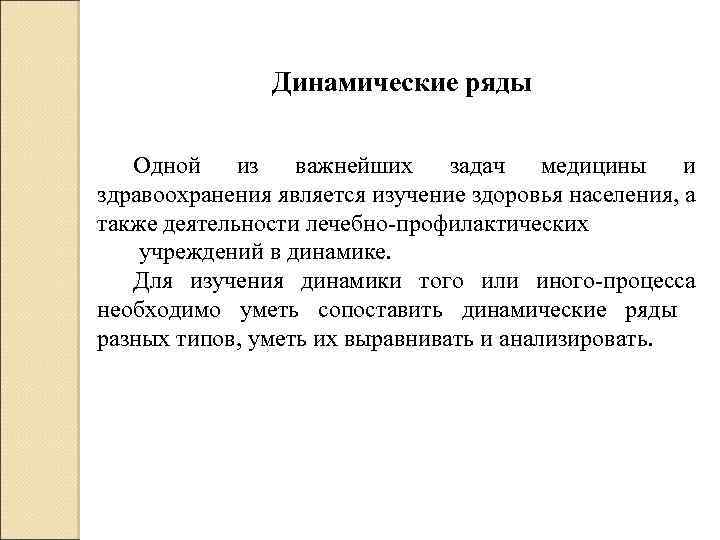 Динамические ряды

Одной из важнейших задач медицины и здравоохранения является изучение здоровья населения, а также деятельности лечебно-профилактических учреждений в динамике.

Для изучения динамики того или иного-процесса необходимо уметь сопоставить динамические ряды разных типов, уметь их выравнивать и анализировать.